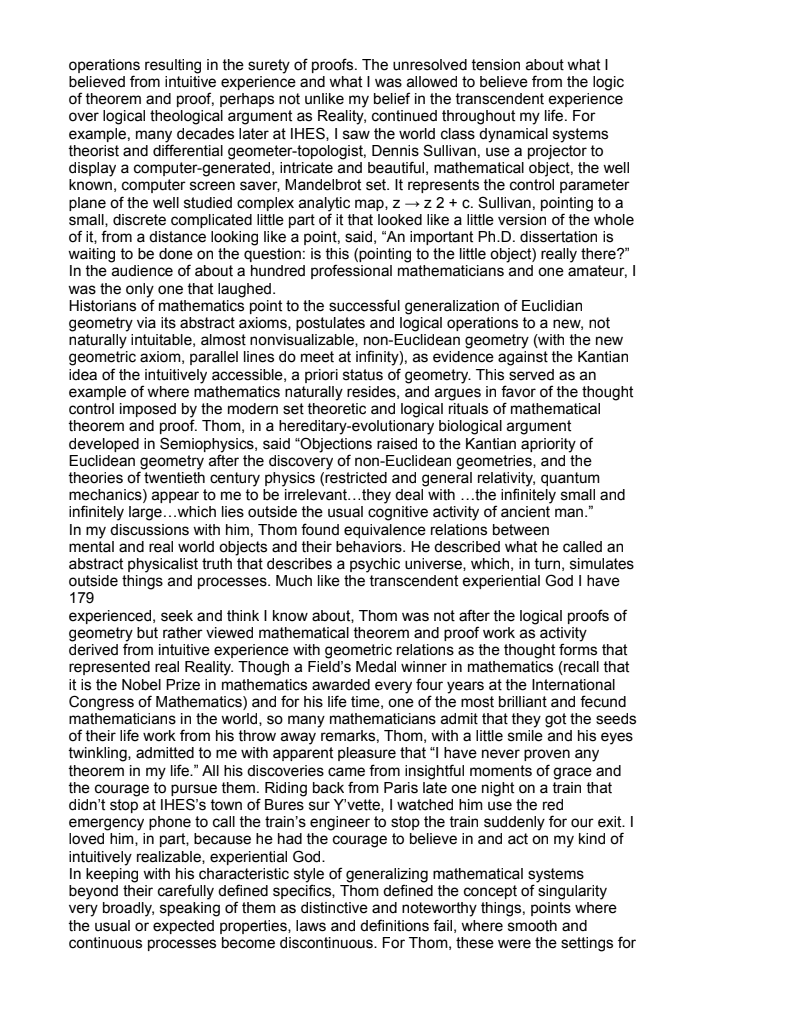 operations resulting in the surety of proofs. The unresolved tension about what I believed from intuitive experience and what I was allowed to believe from the logic of theorem and proof, perhaps not unlike my belief in the transcendent experience over logical theological argument as Reality, continued throughout my life. For example, many decades later at IHES, I saw the world class dynamical systems theorist and differential geometer-topologist, Dennis Sullivan, use a projector to display a computer-generated, intricate and beautiful, mathematical object, the well known, computer screen saver, Mandelbrot set. It represents the control parameter plane of the well studied complex analytic map, z → z 2 + c. Sullivan, pointing to a small, discrete complicated little part of it that looked like a little version of the whole of it, from a distance looking like a point, said, “An important Ph.D. dissertation is waiting to be done on the question: is this (pointing to the little object) really there?” In the audience of about a hundred professional mathematicians and one amateur, I was the only one that laughed.
Historians of mathematics point to the successful generalization of Euclidian geometry via its abstract axioms, postulates and logical operations to a new, not naturally intuitable, almost nonvisualizable, non-Euclidean geometry (with the new geometric axiom, parallel lines do meet at infinity), as evidence against the Kantian idea of the intuitively accessible, a priori status of geometry. This served as an example of where mathematics naturally resides, and argues in favor of the thought control imposed by the modern set theoretic and logical rituals of mathematical theorem and proof. Thom, in a hereditary-evolutionary biological argument developed in Semiophysics, said “Objections raised to the Kantian apriority of Euclidean geometry after the discovery of non-Euclidean geometries, and the theories of twentieth century physics (restricted and general relativity, quantum mechanics) appear to me to be irrelevant…they deal with …the infinitely small and infinitely large…which lies outside the usual cognitive activity of ancient man.”
In my discussions with him, Thom found equivalence relations between mental and real world objects and their behaviors. He described what he called an abstract physicalist truth that describes a psychic universe, which, in turn, simulates outside things and processes. Much like the transcendent experiential God I have
179
experienced, seek and think I know about, Thom was not after the logical proofs of geometry but rather viewed mathematical theorem and proof work as activity derived from intuitive experience with geometric relations as the thought forms that represented real Reality. Though a Field’s Medal winner in mathematics (recall that it is the Nobel Prize in mathematics awarded every four years at the International Congress of Mathematics) and for his life time, one of the most brilliant and fecund mathematicians in the world, so many mathematicians admit that they got the seeds of their life work from his throw away remarks, Thom, with a little smile and his eyes twinkling, admitted to me with apparent pleasure that “I have never proven any theorem in my life.” All his discoveries came from insightful moments of grace and the courage to pursue them. Riding back from Paris late one night on a train that didn’t stop at IHES’s town of Bures sur Y’vette, I watched him use the red emergency phone to call the train’s engineer to stop the train suddenly for our exit. I loved him, in part, because he had the courage to believe in and act on my kind of intuitively realizable, experiential God.
In keeping with his characteristic style of generalizing mathematical systems beyond their carefully defined specifics, Thom defined the concept of singularity very broadly, speaking of them as distinctive and noteworthy things, points where the usual or expected properties, laws and definitions fail, where smooth and continuous processes become discontinuous. For Thom, these were the settings for